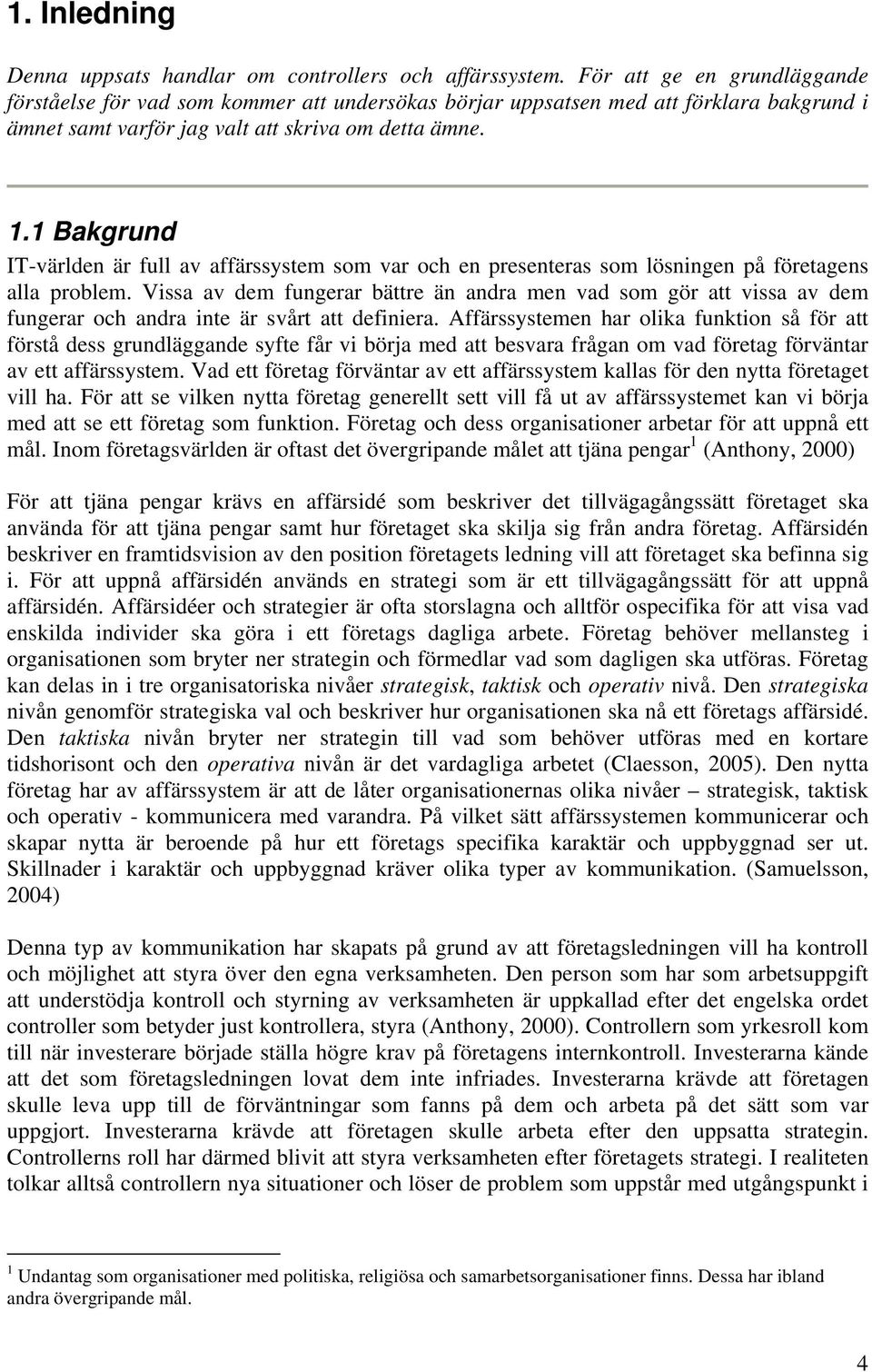 1. Inledning

Denna uppsats handlar om controllers och affärssystem. För att ge en grundläggande förståelse för vad som kommer att undersökas börjar uppsatsen med att förklara bakgrund i ämnet samt varför jag valt att skriva om detta ämne.

1.1 Bakgrund

IT-världen är full av affärssystem som var och en presenteras som lösningen på företagens alla problem. Vissa av dem fungerar bättre än andra men vad som gör att vissa av dem fungerar och andra inte är svårt att definiera. Affärssystemen har olika funktion så för att förstå dess grundläggande syfte får vi börja med att besvara frågan om vad företag förväntar av ett affärssystem. Vad ett företag förväntar av ett affärssystem kallas för den nytta företaget vill ha. För att se vilken nytta företag generellt sett vill få ut av affärssystemet kan vi börja med att se ett företag som funktion. Företag och dess organisationer arbetar för att uppnå ett mål. Inom företagsvärlden är oftast det övergripande målet att tjäna pengar$^1$ (Anthony, 2000)

För att tjäna pengar krävs en affärsidé som beskriver det tillvägagångssätt företaget ska använda för att tjäna pengar samt hur företaget ska skilja sig från andra företag. Affärsidén beskriver en framtidsvision av den position företagets ledning vill att företaget ska befinna sig i. För att uppnå affärsidén används en strategi som är ett tillvägagångssätt för att uppnå affärsidén. Affärsidéer och strategier är ofta storslagna och alltför ospecifika för att visa vad enskilda individer ska göra i ett företags dagliga arbete. Företag behöver mellansteg i organisationen som bryter ner strategin och förmedlar vad som dagligen ska utföras. Företag kan delas in i tre organisatoriska nivåer strategisk, taktisk och operativ nivå. Den strategiska nivån genomför strategiska val och beskriver hur organisationen ska nå ett företags affärsidé. Den taktiska nivån bryter ner strategin till vad som behöver utföras med en kortare tidshorisont och den operativa nivån är det vardagliga arbetet (Claesson, 2005). Den nytta företag har av affärssystem är att de låter organisationernas olika nivåer – strategisk, taktisk och operativ - kommunicera med varandra. På vilket sätt affärssystemen kommunicerar och skapar nytta är beroende på hur ett företags specifika karaktär och uppbyggnad ser ut. Skillnader i karaktär och uppbyggnad kräver olika typer av kommunikation. (Samuelsson, 2004)

Denna typ av kommunikation har skapats på grund av att företagsledningen vill ha kontroll och möjlighet att styra över den egna verksamheten. Den person som har som arbetsuppgift att understödja kontroll och styrning av verksamheten är uppkallad efter det engelska ordet controller som betyder just kontrollera, styra (Anthony, 2000). Controllern som yrkesroll kom till när investerare började ställa högre krav på företagens internkontroll. Investerarna kände att det som företagsledningen lovat dem inte infriades. Investerarna krävde att företagen skulle leva upp till de förväntningar som fanns på dem och arbeta på det sätt som var uppgjort. Investerarna krävde att företagen skulle arbeta efter den uppsatta strategin. Controllerns roll har därmed blivit att styra verksamheten efter företagets strategi. I realiteten tolkar alltså controllern nya situationer och löser de problem som uppstår med utgångspunkt i

$^1$ Undantag som organisationer med politiska, religiösa och samarbetsorganisationer finns. Dessa har ibland andra övergripande mål.

4